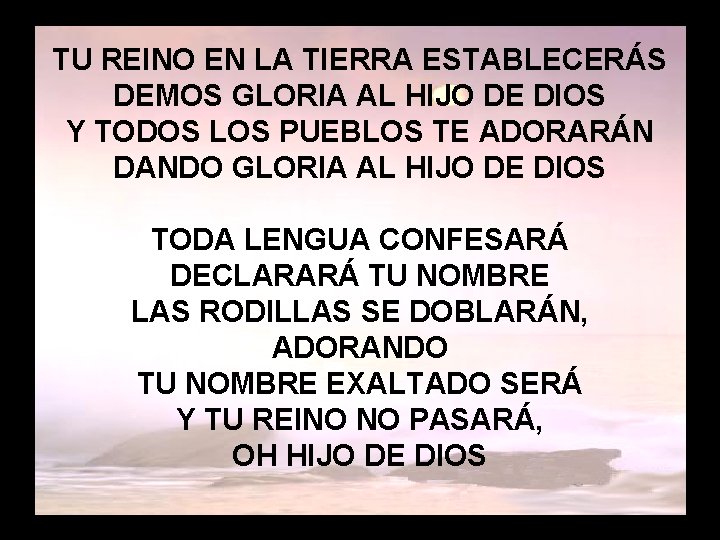 TU REINO EN LA TIERRA ESTABLECERÁS
DEMOS GLORIA AL HIJO DE DIOS
Y TODOS LOS PUEBLOS TE ADORARÁN
DANDO GLORIA AL HIJO DE DIOS

TODA LENGUA CONFESARÁ
DECLARARÁ TU NOMBRE
LAS RODILLAS SE DOBLARÁN,
ADORANDO
TU NOMBRE EXALTADO SERÁ
Y TU REINO NO PASARÁ,
OH HIJO DE DIOS